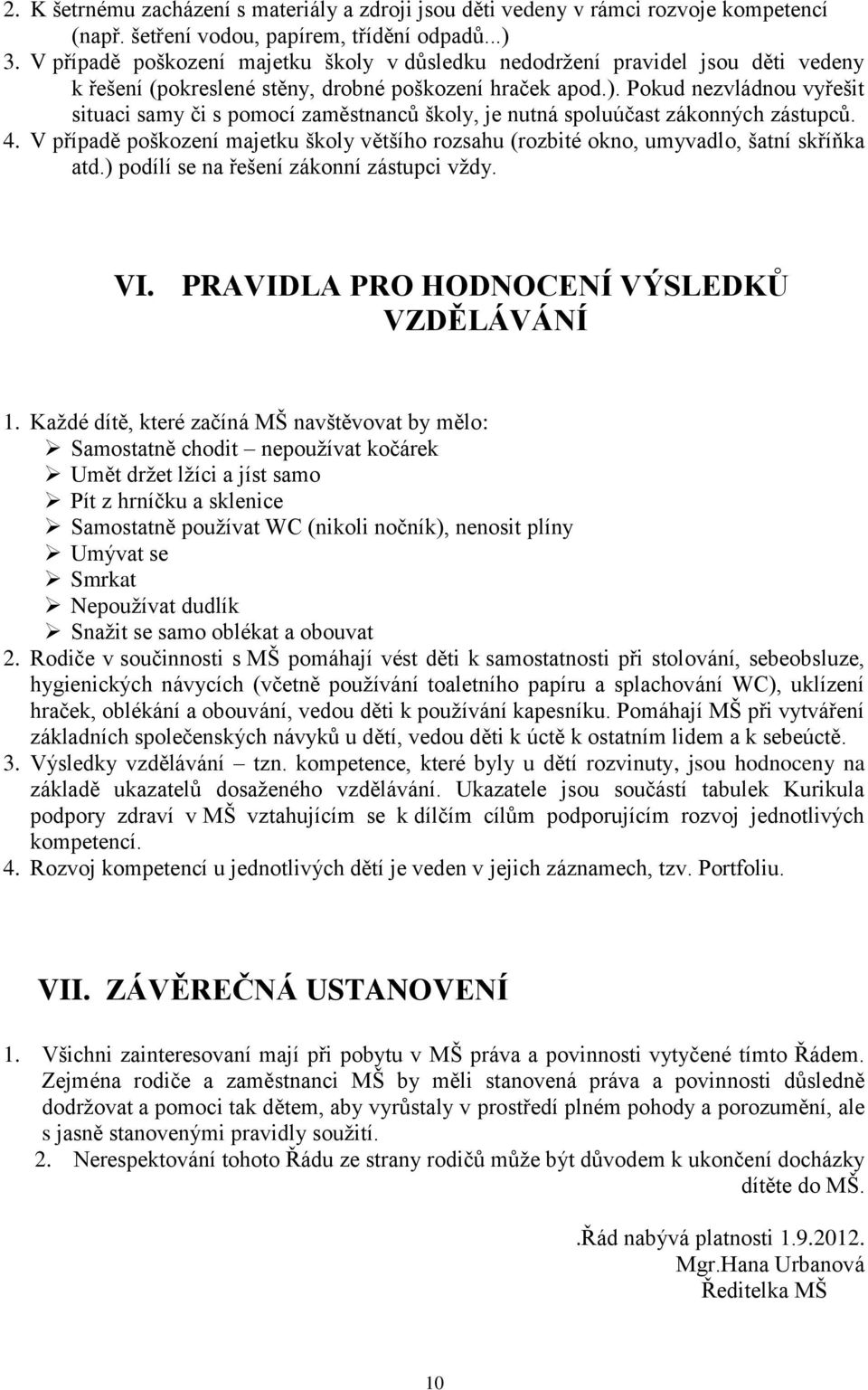 2. K šetrnému zacházení s materiály a zdroji jsou děti vedeny v rámci rozvoje kompetencí (např. šetření vodou, papírem, třídění odpadů...)
3. V případě poškození majetku školy v důsledku nedodržení pravidel jsou děti vedeny k řešení (pokreslené stěny, drobné poškození hraček apod.). Pokud nezvládnou vyřešit situaci samy či s pomocí zaměstnanců školy, je nutná spoluúčast zákonných zástupců.
4. V případě poškození majetku školy většího rozsahu (rozbité okno, umyvadlo, šatní skříňka atd.) podílí se na řešení zákonní zástupci vždy.

VI. PRAVIDLA PRO HODNOCENÍ VÝSLEDKŮ VZDĚLÁVÁNÍ

1. Každé dítě, které začíná MŠ navštěvovat by mělo:
➢ Samostatně chodit – nepoužívat kočárek
➢ Umět držet lžíci a jíst samo
➢ Pít z hrníčku a sklenice
➢ Samostatně používat WC (nikoli nočník), nenosit plíny
➢ Umývat se
➢ Smrkat
➢ Nepoužívat dudlík
➢ Snažit se samo oblékat a obouvat
2. Rodiče v součinnosti s MŠ pomáhají vést děti k samostatnosti při stolování, sebeobsluze, hygienických návycích (včetně používání toaletního papíru a splachování WC), uklízení hraček, oblékání a obouvání, vedou děti k používání kapesníku. Pomáhají MŠ při vytváření základních společenských návyků u dětí, vedou děti k úctě k ostatním lidem a k sebeúctě.
3. Výsledky vzdělávání – tzn. kompetence, které byly u dětí rozvinuty, jsou hodnoceny na základě ukazatelů dosaženého vzdělávání. Ukazatele jsou součástí tabulek Kurikula podpory zdraví v MŠ vztahujícím se k dílčím cílům podporujícím rozvoj jednotlivých kompetencí.
4. Rozvoj kompetencí u jednotlivých dětí je veden v jejich záznamech, tzv. Portfoliu.

VII. ZÁVĚREČNÁ USTANOVENÍ

1. Všichni zainteresovaní mají při pobytu v MŠ práva a povinnosti vytyčené tímto Řádem. Zejména rodiče a zaměstnanci MŠ by měli stanovená práva a povinnosti důsledně dodržovat a pomoci tak dětem, aby vyrůstaly v prostředí plném pohody a porozumění, ale s jasně stanovenými pravidly soužití.
2. Nerespektování tohoto Řádu ze strany rodičů může být důvodem k ukončení docházky dítěte do MŠ.

.Řád nabývá platnosti 1.9.2012.
Mgr.Hana Urbanová
Ředitelka MŠ

10